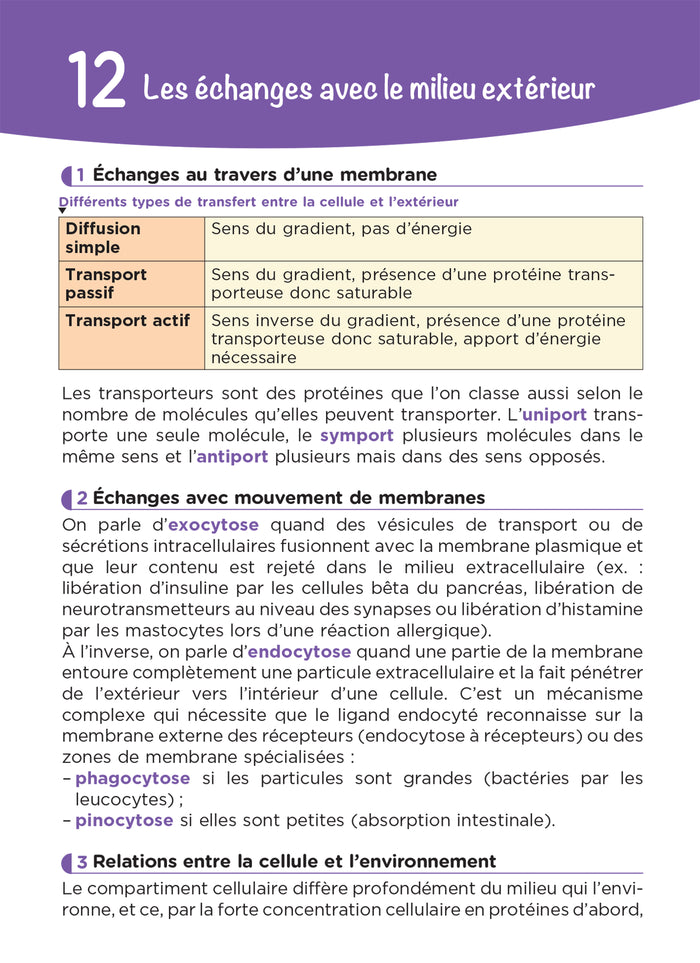 12 Les échanges avec le milieu extérieur

1 Échanges au travers d'une membrane

Différents types de transfert entre la cellule et l'extérieur

| Diffusion simple | Sens du gradient, pas d'énergie |
|---|---|
| Transport passif | Sens du gradient, présence d'une protéine transporteuse donc saturable |
| Transport actif | Sens inverse du gradient, présence d'une protéine transporteuse donc saturable, apport d'énergie nécessaire |

Les transporteurs sont des protéines que l'on classe aussi selon le nombre de molécules qu'elles peuvent transporter. L'uniport transporte une seule molécule, le symport plusieurs molécules dans le même sens et l'antiport plusieurs mais dans des sens opposés.

2 Échanges avec mouvement de membranes

On parle d'exocytose quand des vésicules de transport ou de sécrétions intracellulaires fusionnent avec la membrane plasmique et que leur contenu est rejeté dans le milieu extracellulaire (ex. : libération d'insuline par les cellules bêta du pancréas, libération de neurotransmetteurs au niveau des synapses ou libération d'histamine par les mastocytes lors d'une réaction allergique).
À l'inverse, on parle d'endocytose quand une partie de la membrane entoure complètement une particule extracellulaire et la fait pénétrer de l'extérieur vers l'intérieur d'une cellule. C'est un mécanisme complexe qui nécessite que le ligand endocyté reconnaisse sur la membrane externe des récepteurs (endocytose à récepteurs) ou des zones de membrane spécialisées :
– phagocytose si les particules sont grandes (bactéries par les leucocytes) ;
– pinocytose si elles sont petites (absorption intestinale).

3 Relations entre la cellule et l'environnement

Le compartiment cellulaire diffère profondément du milieu qui l'environne, et ce, par la forte concentration cellulaire en protéines d'abord,